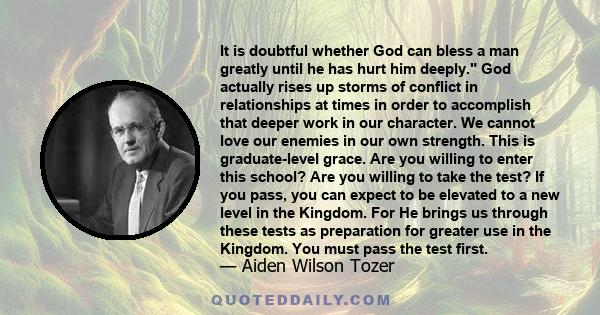 It is doubtful whether God can bless a man greatly until he has hurt him deeply." God actually rises up storms of conflict in relationships at times in order to accomplish that deeper work in our character. We cannot love our enemies in our own strength. This is graduate-level grace. Are you willing to enter this school? Are you willing to take the test? If you pass, you can expect to be elevated to a new level in the Kingdom. For He brings us through these tests as preparation for greater use in the Kingdom. You must pass the test first.
— Aiden Wilson Tozer

QUOTEDDAILY.COM